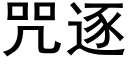 咒逐